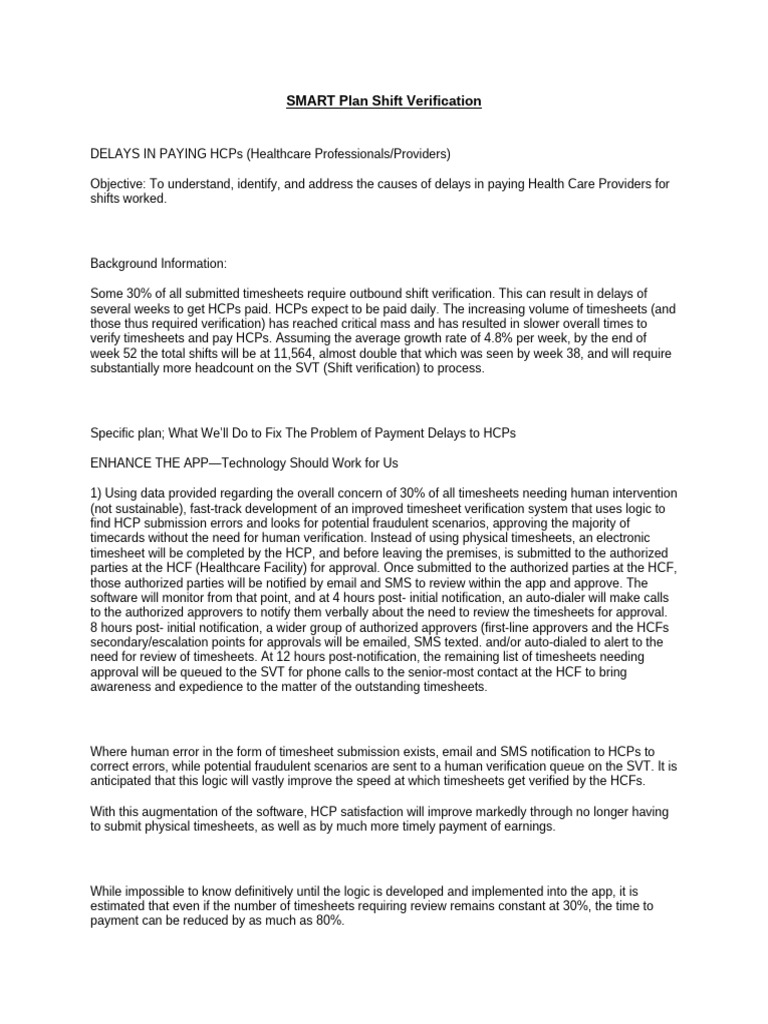 SMART Plan Shift Verification

DELAYS IN PAYING HCPs (Healthcare Professionals/Providers)

Objective: To understand, identify, and address the causes of delays in paying Health Care Providers for shifts worked.

Background Information:

Some 30% of all submitted timesheets require outbound shift verification. This can result in delays of several weeks to get HCPs paid. HCPs expect to be paid daily. The increasing volume of timesheets (and those thus required verification) has reached critical mass and has resulted in slower overall times to verify timesheets and pay HCPs. Assuming the average growth rate of 4.8% per week, by the end of week 52 the total shifts will be at 11,564, almost double that which was seen by week 38, and will require substantially more headcount on the SVT (Shift verification) to process.

Specific plan; What We'll Do to Fix The Problem of Payment Delays to HCPs

ENHANCE THE APP—Technology Should Work for Us

1) Using data provided regarding the overall concern of 30% of all timesheets needing human intervention (not sustainable), fast-track development of an improved timesheet verification system that uses logic to find HCP submission errors and looks for potential fraudulent scenarios, approving the majority of timecards without the need for human verification. Instead of using physical timesheets, an electronic timesheet will be completed by the HCP, and before leaving the premises, is submitted to the authorized parties at the HCF (Healthcare Facility) for approval. Once submitted to the authorized parties at the HCF, those authorized parties will be notified by email and SMS to review within the app and approve. The software will monitor from that point, and at 4 hours post- initial notification, an auto-dialer will make calls to the authorized approvers to notify them verbally about the need to review the timesheets for approval. 8 hours post- initial notification, a wider group of authorized approvers (first-line approvers and the HCFs secondary/escalation points for approvals will be emailed, SMS texted. and/or auto-dialed to alert to the need for review of timesheets. At 12 hours post-notification, the remaining list of timesheets needing approval will be queued to the SVT for phone calls to the senior-most contact at the HCF to bring awareness and expedience to the matter of the outstanding timesheets.

Where human error in the form of timesheet submission exists, email and SMS notification to HCPs to correct errors, while potential fraudulent scenarios are sent to a human verification queue on the SVT. It is anticipated that this logic will vastly improve the speed at which timesheets get verified by the HCFs.

With this augmentation of the software, HCP satisfaction will improve markedly through no longer having to submit physical timesheets, as well as by much more timely payment of earnings.

While impossible to know definitively until the logic is developed and implemented into the app, it is estimated that even if the number of timesheets requiring review remains constant at 30%, the time to payment can be reduced by as much as 80%.